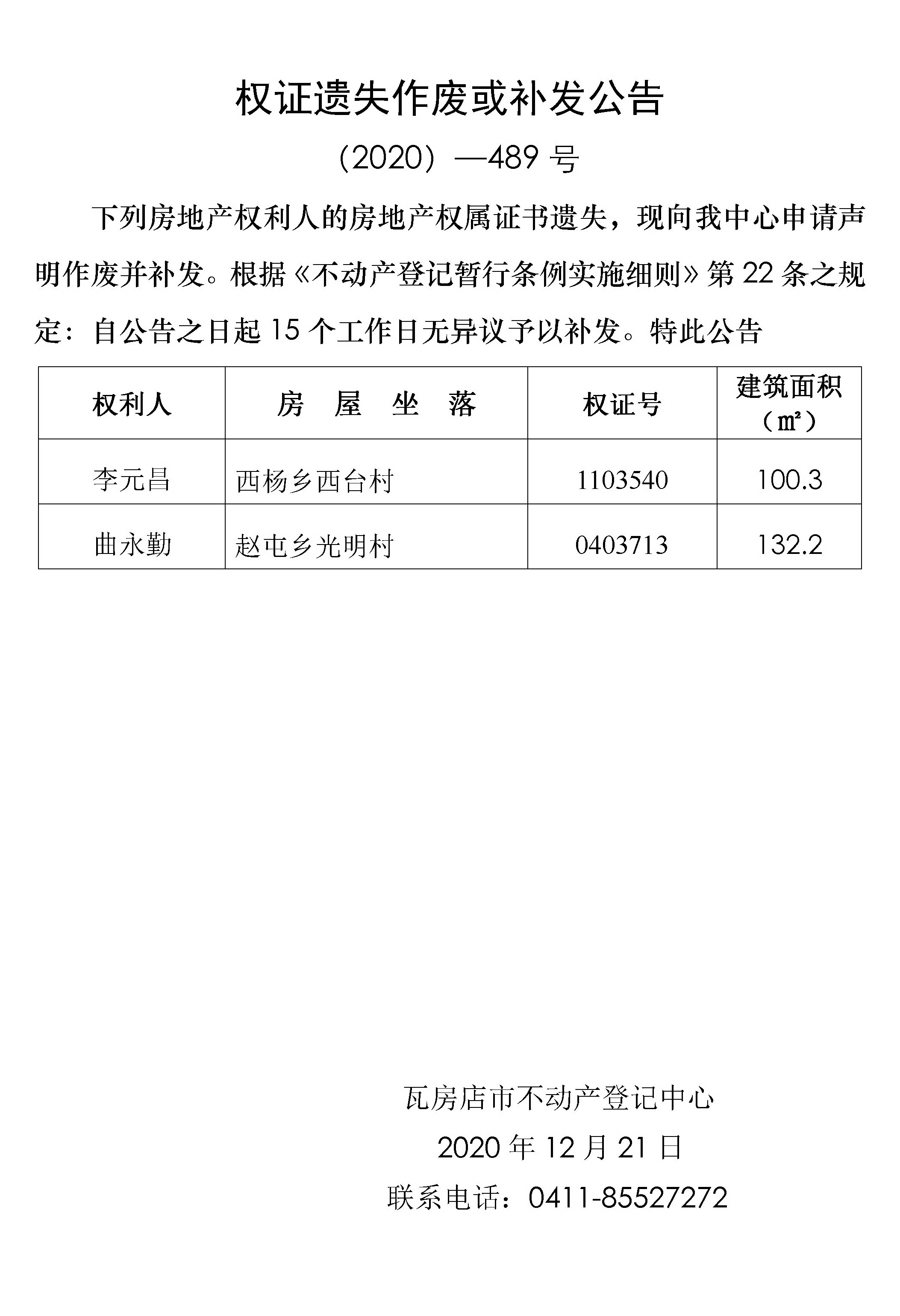 权证遗失作废或补发公告

（2020）—489 号

下列房地产权利人的房地产权属证书遗失，现向我中心申请声明作废并补发。根据《不动产登记暂行条例实施细则》第 22 条之规定：自公告之日起 15 个工作日无异议予以补发。特此公告

| 权利人 | 房　屋　坐　落 | 权证号 | 建筑面积（㎡） |
|---|---|---|---|
| 李元昌 | 西杨乡西台村 | 1103540 | 100.3 |
| 曲永勤 | 赵屯乡光明村 | 0403713 | 132.2 |

瓦房店市不动产登记中心

2020 年 12 月 21 日

联系电话：0411-85527272